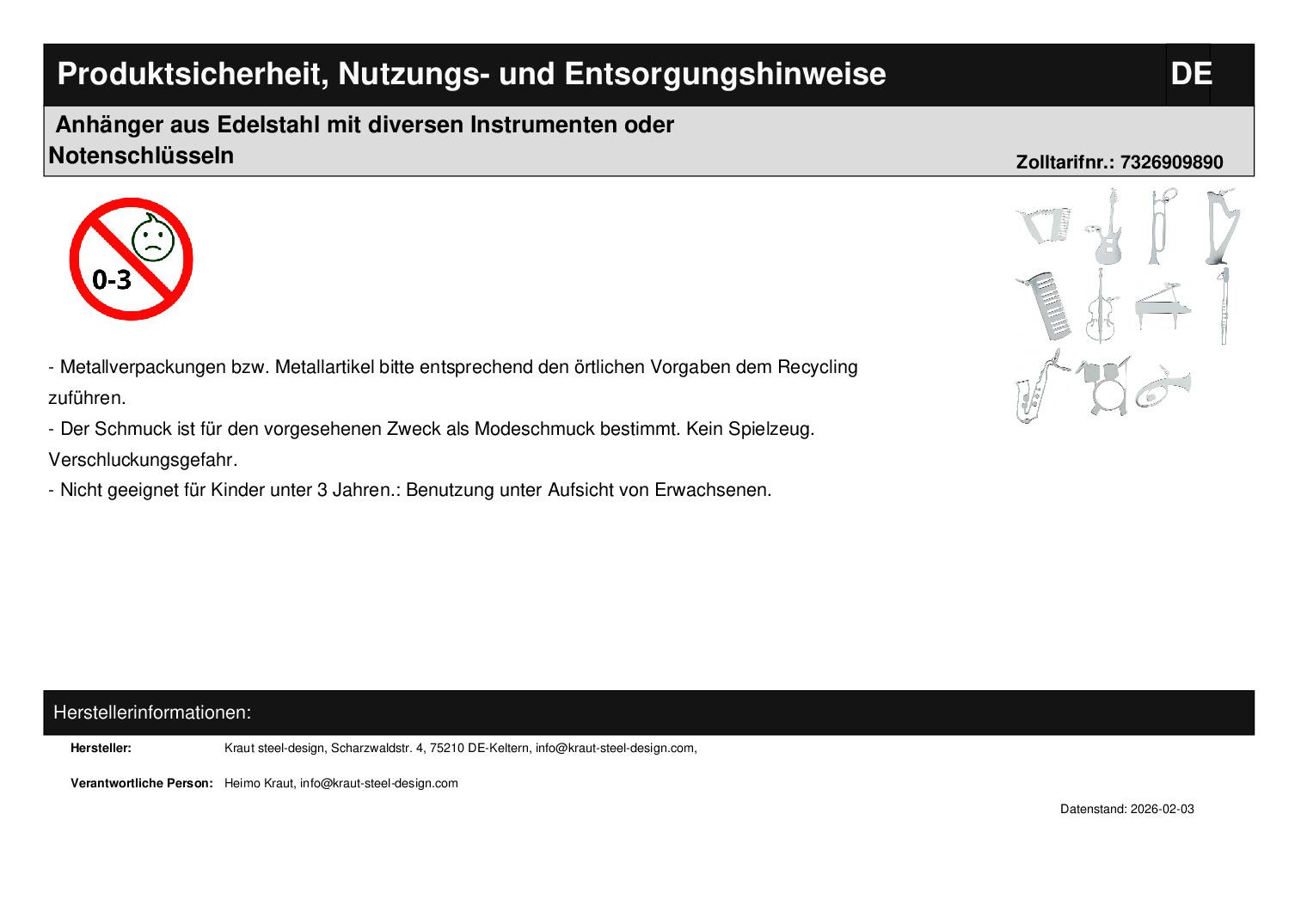 Produktsicherheit, Nutzungs- und Entsorgungshinweise DE

Anhänger aus Edelstahl mit diversen Instrumenten oder Notenschlüsseln

Zolltarifnr.: 7326909890

0-3

- Metallverpackungen bzw. Metallartikel bitte entsprechend den örtlichen Vorgaben dem Recycling zuführen.
- Der Schmuck ist für den vorgesehenen Zweck als Modeschmuck bestimmt. Kein Spielzeug. Verschluckungsgefahr.
- Nicht geeignet für Kinder unter 3 Jahren.: Benutzung unter Aufsicht von Erwachsenen.

Herstellerinformationen:

Hersteller: Kraut steel-design, Scharzwaldstr. 4, 75210 DE-Keltern, info@kraut-steel-design.com,

Verantwortliche Person: Heimo Kraut, info@kraut-steel-design.com

Datenstand: 2026-02-03